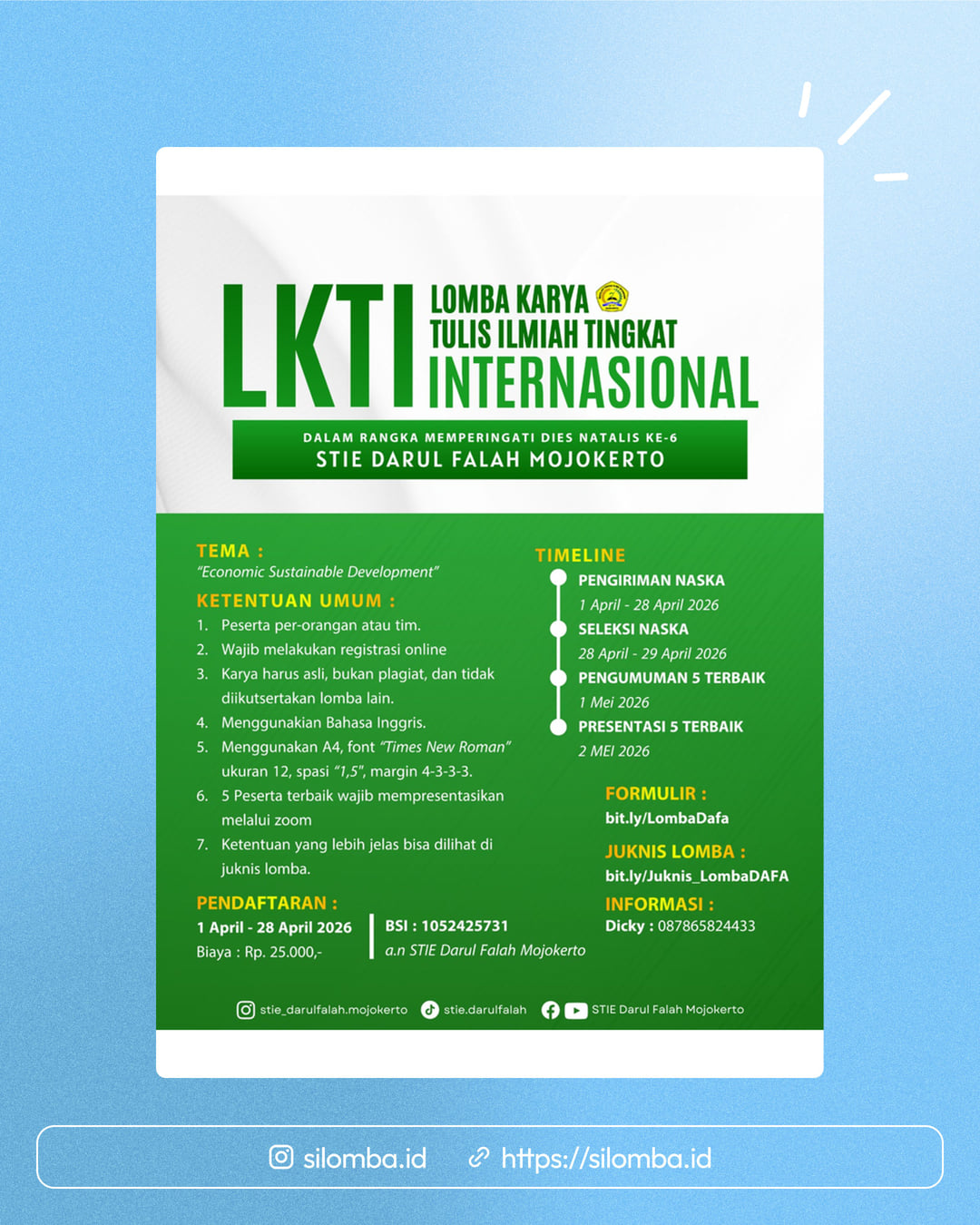 LKTI LOMBA KARYA TULIS ILMIAH TINGKAT INTERNASIONAL

DALAM RANGKA MEMPERINGATI DIES NATALIS KE-6
STIE DARUL FALAH MOJOKERTO

TEMA :
"Economic Sustainable Development"

KETENTUAN UMUM :
1. Peserta per-orangan atau tim.
2. Wajib melakukan registrasi online
3. Karya harus asli, bukan plagiat, dan tidak diikutsertakan lomba lain.
4. Menggunakian Bahasa Inggris.
5. Menggunakan A4, font "Times New Roman" ukuran 12, spasi "1,5", margin 4-3-3-3.
6. 5 Peserta terbaik wajib mempresentasikan melalui zoom
7. Ketentuan yang lebih jelas bisa dilihat di juknis lomba.

PENDAFTARAN :
1 April - 28 April 2026
Biaya : Rp. 25.000,-

BSI : 1052425731
a.n STIE Darul Falah Mojokerto

TIMELINE
PENGIRIMAN NASKA
1 April - 28 April 2026
SELEKSI NASKA
28 April - 29 April 2026
PENGUMUMAN 5 TERBAIK
1 Mei 2026
PRESENTASI 5 TERBAIK
2 MEI 2026

FORMULIR :
bit.ly/LombaDafa
JUKNIS LOMBA :
bit.ly/Juknis_LombaDAFA
INFORMASI :
Dicky : 087865824433

stie_darulfalah.mojokerto stie.darulfalah STIE Darul Falah Mojokerto

silomba.id https://silomba.id